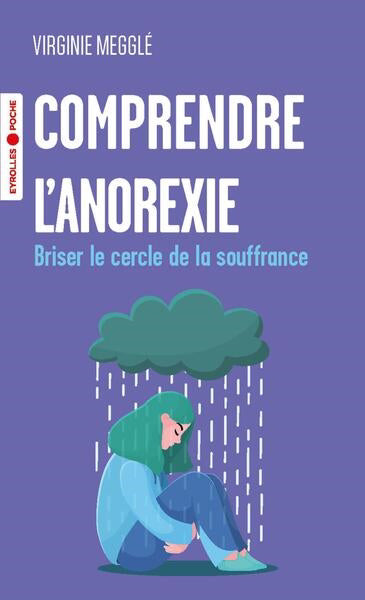 VIRGINIE MEGGLÉ

EYROLLES POCHE

COMPRENDRE L'ANOREXIE

Briser le cercle de la souffrance